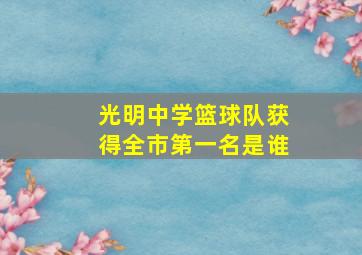 光明中学篮球队获得全市第一名是谁